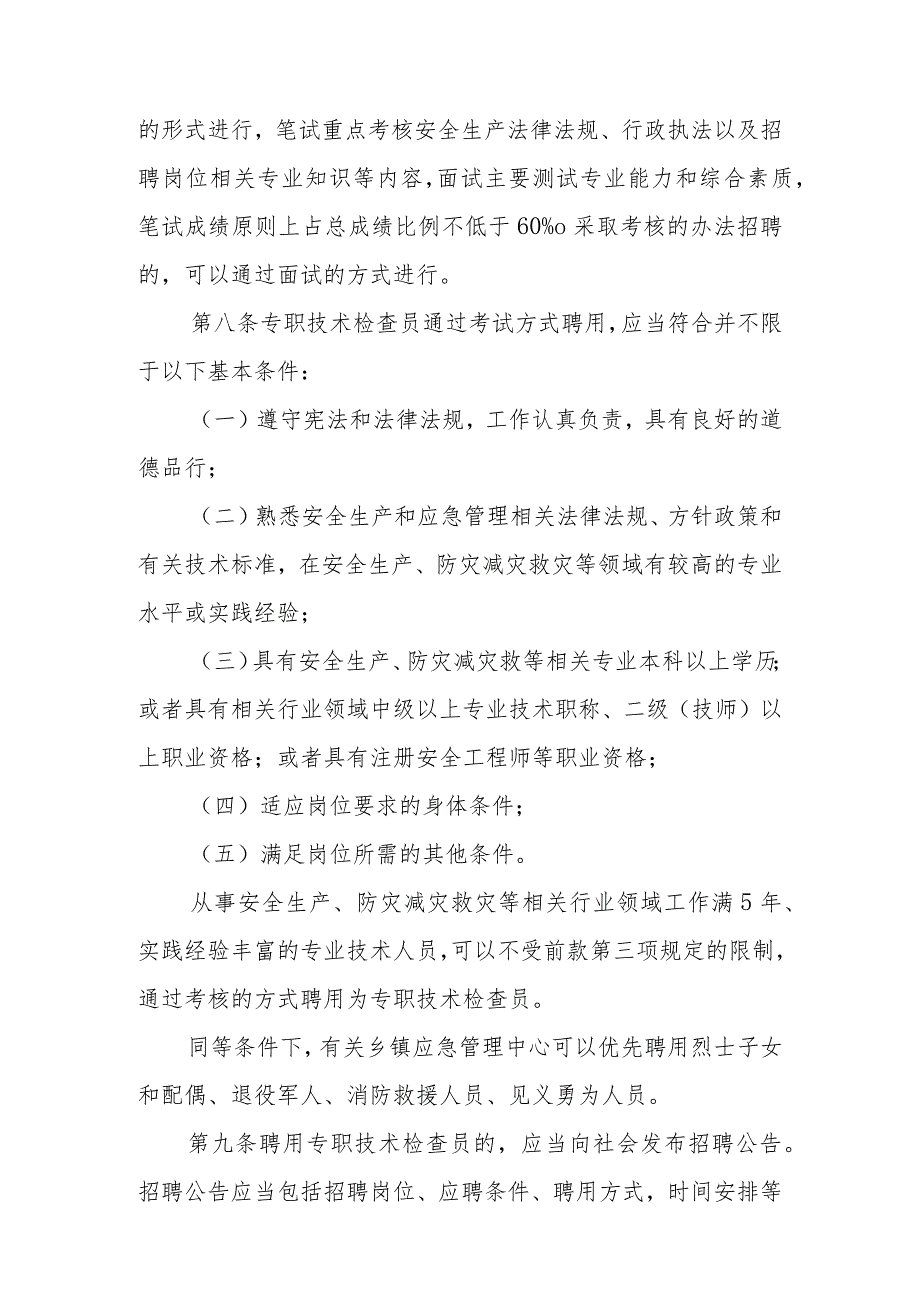 的形式进行，笔试重点考核安全生产法律法规、行政执法以及招聘岗位相关专业知识等内容，面试主要测试专业能力和综合素质，笔试成绩原则上占总成绩比例不低于60%o采取考核的办法招聘的，可以通过面试的方式进行。

第八条专职技术检查员通过考试方式聘用，应当符合并不限于以下基本条件：

（一）遵守宪法和法律法规，工作认真负责，具有良好的道德品行；

（二）熟悉安全生产和应急管理相关法律法规、方针政策和有关技术标准，在安全生产、防灾减灾救灾等领域有较高的专业水平或实践经验；

（三）具有安全生产、防灾减灾救等相关专业本科以上学历；或者具有相关行业领域中级以上专业技术职称、二级（技师）以上职业资格；或者具有注册安全工程师等职业资格；

（四）适应岗位要求的身体条件；

（五）满足岗位所需的其他条件。

从事安全生产、防灾减灾救灾等相关行业领域工作满5年、实践经验丰富的专业技术人员，可以不受前款第三项规定的限制，通过考核的方式聘用为专职技术检查员。

同等条件下，有关乡镇应急管理中心可以优先聘用烈士子女和配偶、退役军人、消防救援人员、见义勇为人员。

第九条聘用专职技术检查员的，应当向社会发布招聘公告。招聘公告应当包括招聘岗位、应聘条件、聘用方式，时间安排等